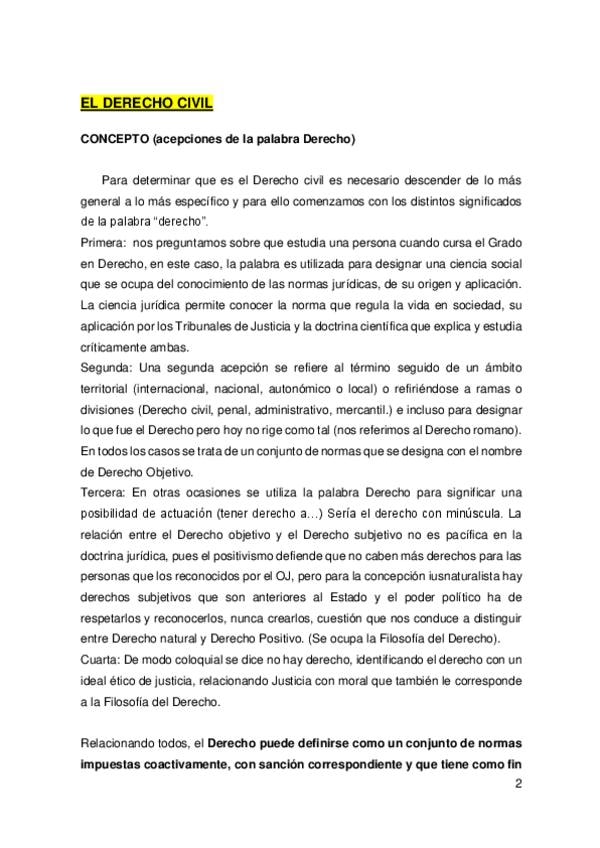 EL DERECHO CIVIL

CONCEPTO (acepciones de la palabra Derecho)

Para determinar que es el Derecho civil es necesario descender de lo más general a lo más específico y para ello comenzamos con los distintos significados de la palabra "derecho".
Primera: nos preguntamos sobre que estudia una persona cuando cursa el Grado en Derecho, en este caso, la palabra es utilizada para designar una ciencia social que se ocupa del conocimiento de las normas jurídicas, de su origen y aplicación. La ciencia jurídica permite conocer la norma que regula la vida en sociedad, su aplicación por los Tribunales de Justicia y la doctrina científica que explica y estudia críticamente ambas.
Segunda: Una segunda acepción se refiere al término seguido de un ámbito territorial (internacional, nacional, autonómico o local) o refiriéndose a ramas o divisiones (Derecho civil, penal, administrativo, mercantil.) e incluso para designar lo que fue el Derecho pero hoy no rige como tal (nos referimos al Derecho romano). En todos los casos se trata de un conjunto de normas que se designa con el nombre de Derecho Objetivo.
Tercera: En otras ocasiones se utiliza la palabra Derecho para significar una posibilidad de actuación (tener derecho a...) Sería el derecho con minúscula. La relación entre el Derecho objetivo y el Derecho subjetivo no es pacífica en la doctrina jurídica, pues el positivismo defiende que no caben más derechos para las personas que los reconocidos por el OJ, pero para la concepción iusnaturalista hay derechos subjetivos que son anteriores al Estado y el poder político ha de respetarlos y reconocerlos, nunca crearlos, cuestión que nos conduce a distinguir entre Derecho natural y Derecho Positivo. (Se ocupa la Filosofía del Derecho).
Cuarta: De modo coloquial se dice no hay derecho, identificando el derecho con un ideal ético de justicia, relacionando Justicia con moral que también le corresponde a la Filosofía del Derecho.

Relacionando todos, el Derecho puede definirse como un conjunto de normas impuestas coactivamente, con sanción correspondiente y que tiene como fin

2